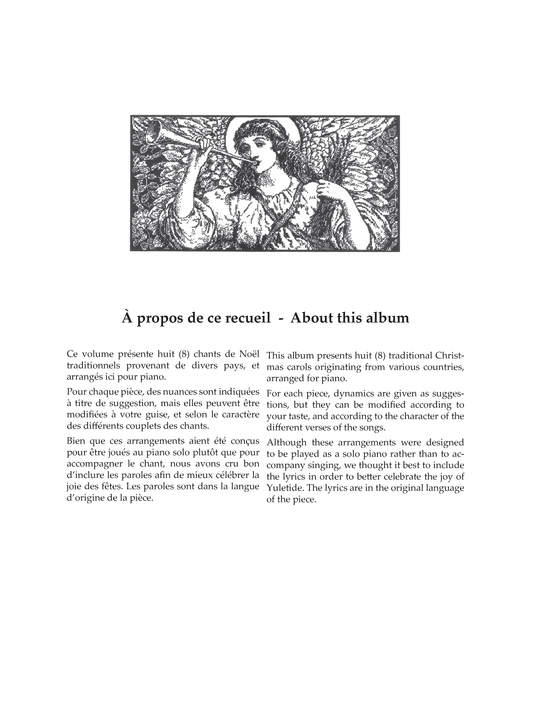 À propos de ce recueil - About this album

Ce volume présente huit (8) chants de Noël traditionnels provenant de divers pays, et arrangés ici pour piano.

Pour chaque pièce, des nuances sont indiquées à titre de suggestion, mais elles peuvent être modifiées à votre guise, et selon le caractère des différents couplets des chants.

Bien que ces arrangements aient été conçus pour être joués au piano solo plutôt que pour accompagner le chant, nous avons cru bon d'inclure les paroles afin de mieux célébrer la joie des fêtes. Les paroles sont dans la langue d'origine de la pièce.

This album presents huit (8) traditional Christmas carols originating from various countries, arranged for piano.

For each piece, dynamics are given as suggestions, but they can be modified according to your taste, and according to the character of the different verses of the songs.

Although these arrangements were designed to be played as a solo piano rather than to accompany singing, we thought it best to include the lyrics in order to better celebrate the joy of Yuletide. The lyrics are in the original language of the piece.